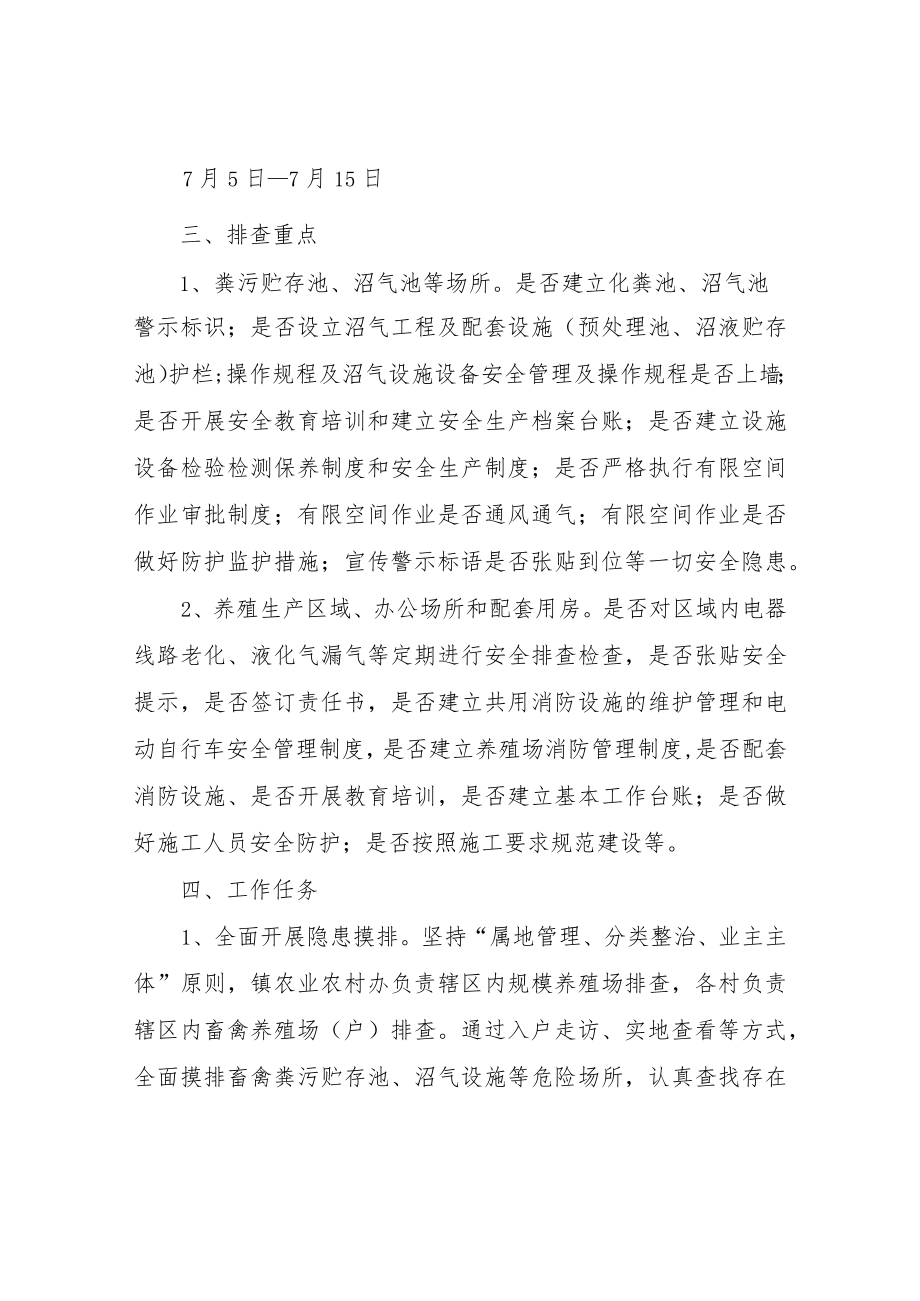 7 月 5 日—7 月 15 日

三、排查重点

1、粪污贮存池、沼气池等场所。是否建立化粪池、沼气池警示标识；是否设立沼气工程及配套设施（预处理池、沼液贮存池)护栏;操作规程及沼气设施设备安全管理及操作规程是否上墙;是否开展安全教育培训和建立安全生产档案台账；是否建立设施设备检验检测保养制度和安全生产制度；是否严格执行有限空间作业审批制度；有限空间作业是否通风通气；有限空间作业是否做好防护监护措施；宣传警示标语是否张贴到位等一切安全隐患。

2、养殖生产区域、办公场所和配套用房。是否对区域内电器线路老化、液化气漏气等定期进行安全排查检查，是否张贴安全提示，是否签订责任书，是否建立共用消防设施的维护管理和电动自行车安全管理制度，是否建立养殖场消防管理制度，是否配套消防设施、是否开展教育培训，是否建立基本工作台账；是否做好施工人员安全防护；是否按照施工要求规范建设等。

四、工作任务

1、全面开展隐患摸排。坚持“属地管理、分类整治、业主主体”原则，镇农业农村办负责辖区内规模养殖场排查，各村负责辖区内畜禽养殖场（户）排查。通过入户走访、实地查看等方式，全面摸排畜禽粪污贮存池、沼气设施等危险场所，认真查找存在